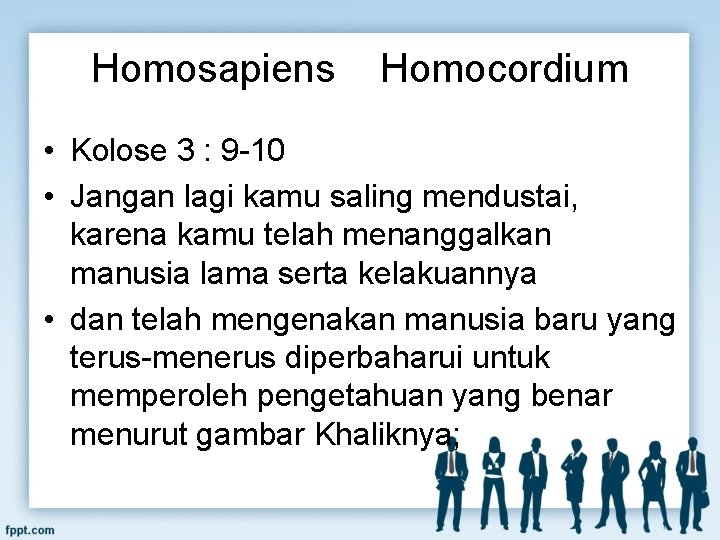 Homosapiens    Homocordium

• Kolose 3 : 9-10
• Jangan lagi kamu saling mendustai, karena kamu telah menanggalkan manusia lama serta kelakuannya
• dan telah mengenakan manusia baru yang terus-menerus diperbaharui untuk memperoleh pengetahuan yang benar menurut gambar Khaliknya;

fppt.com